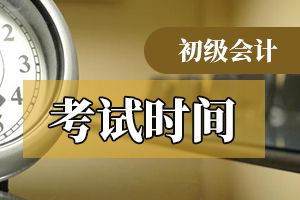 2
3
4
初级会计
考试时间